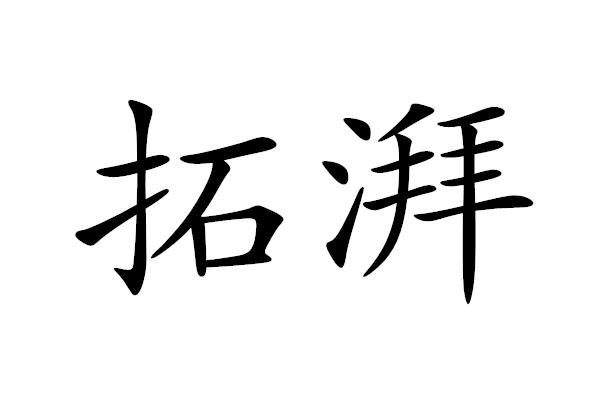 拓湃